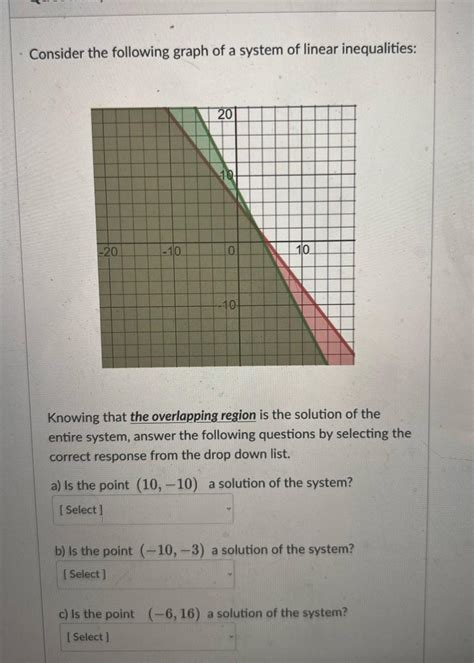 Consider the following graph of a system of linear inequalities:

20
10
-20
-10
0
10
-10

Knowing that the overlapping region is the solution of the entire system, answer the following questions by selecting the correct response from the drop down list.

a) Is the point $(10, -10)$ a solution of the system?

[ Select ]

b) Is the point $(-10, -3)$ a solution of the system?

[ Select ]

c) Is the point $(-6, 16)$ a solution of the system?

[ Select ]